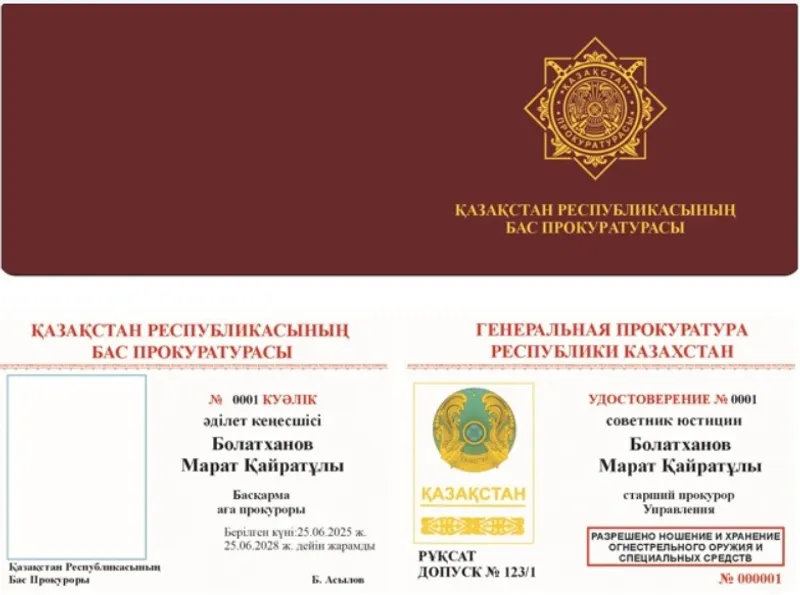 ҚАЗАҚСТАН

ПРОКУРАТУРАСЫ

ҚАЗАҚСТАН РЕСПУБЛИКАСЫНЫҢ
БАС ПРОКУРАТУРАСЫ

ҚАЗАҚСТАН РЕСПУБЛИКАСЫНЫҢ
БАС ПРОКУРАТУРАСЫ

№ 0001 КУӘЛІК
әділет кеңесшісі
Болатханов
Марат Қайратұлы

Басқарма
аға прокуроры

Берілген күні:25.06.2025 ж.
25.06.2028 ж. дейін жарамды

Қазақстан Республикасының
Бас Прокуроры

Б. Асылов

ГЕНЕРАЛЬНАЯ ПРОКУРАТУРА
РЕСПУБЛИКИ КАЗАХСТАН

ҚАЗАҚСТАН

РҰҚСАТ
ДОПУСК № 123/1

УДОСТОВЕРЕНИЕ № 0001
советник юстиции
Болатханов
Марат Қайратұлы

старший прокурор
Управления

РАЗРЕШЕНО НОШЕНИЕ И ХРАНЕНИЕ
ОГНЕСТРЕЛЬНОГО ОРУЖИЯ И
СПЕЦИАЛЬНЫХ СРЕДСТВ

№ 000001